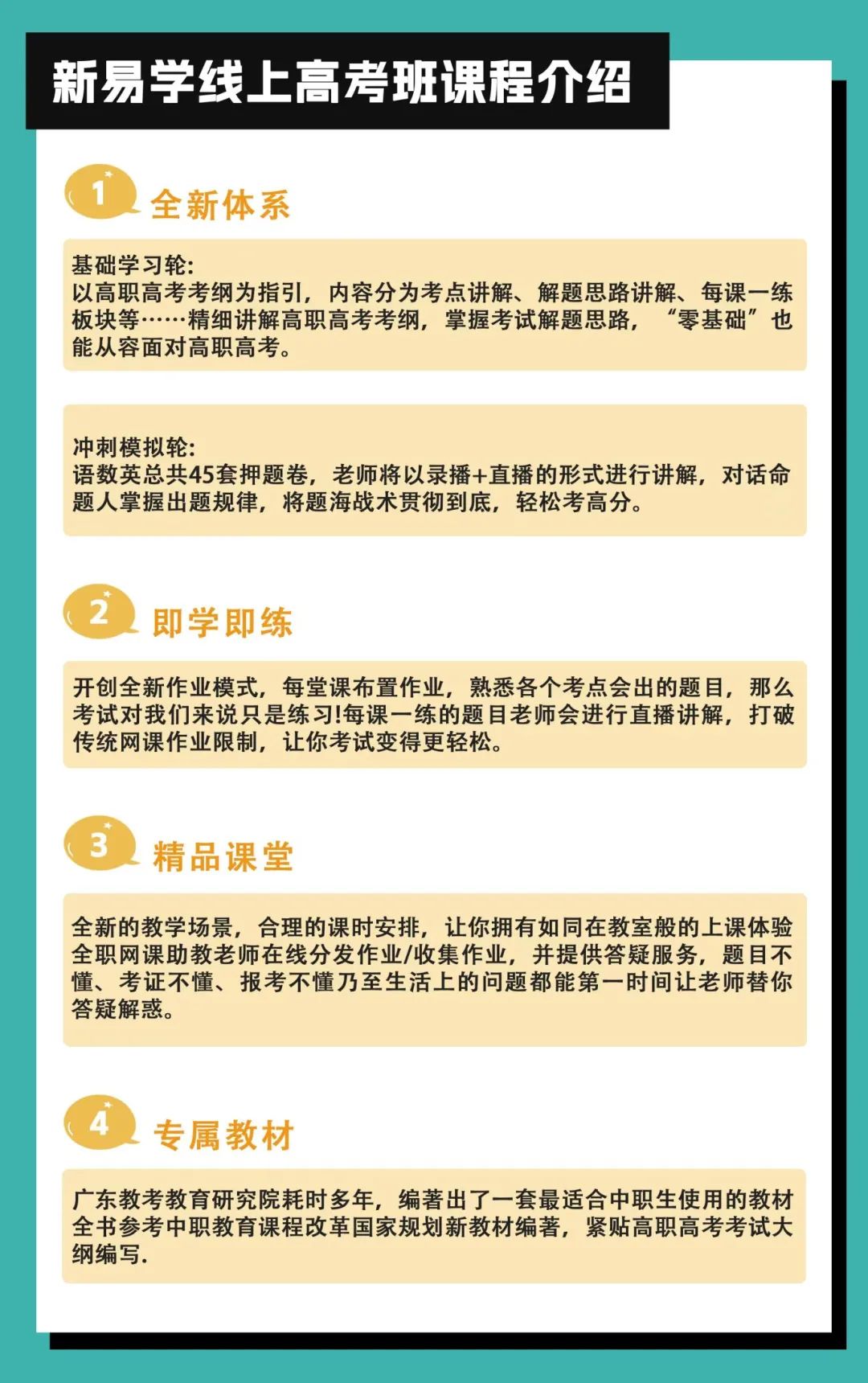 新易学线上高考班课程介绍

1 全新体系

基础学习轮:
以高职高考考纲为指引，内容分为考点讲解、解题思路讲解、每课一练板块等……精细讲解高职高考考纲，掌握考试解题思路，“零基础”也能从容面对高职高考。

冲刺模拟轮:
语数英总共45套押题卷，老师将以录播+直播的形式进行讲解，对话命题人掌握出题规律，将题海战术贯彻到底，轻松考高分。

2 即学即练

开创全新作业模式，每堂课布置作业，熟悉各个考点会出的题目，那么考试对我们来说只是练习!每课一练的题目老师会进行直播讲解，打破传统网课作业限制，让你考试变得更轻松。

3 精品课堂

全新的教学场景，合理的课时安排，让你拥有如同在教室般的上课体验全职网课助教老师在线分发作业/收集作业，并提供答疑服务，题目不懂、考证不懂、报考不懂乃至生活上的问题都能第一时间让老师替你答疑解惑。

4 专属教材

广东教考教育研究院耗时多年，编著出了一套最适合中职生使用的教材全书参考中职教育课程改革国家规划新教材编著，紧贴高职高考考试大纲编写.